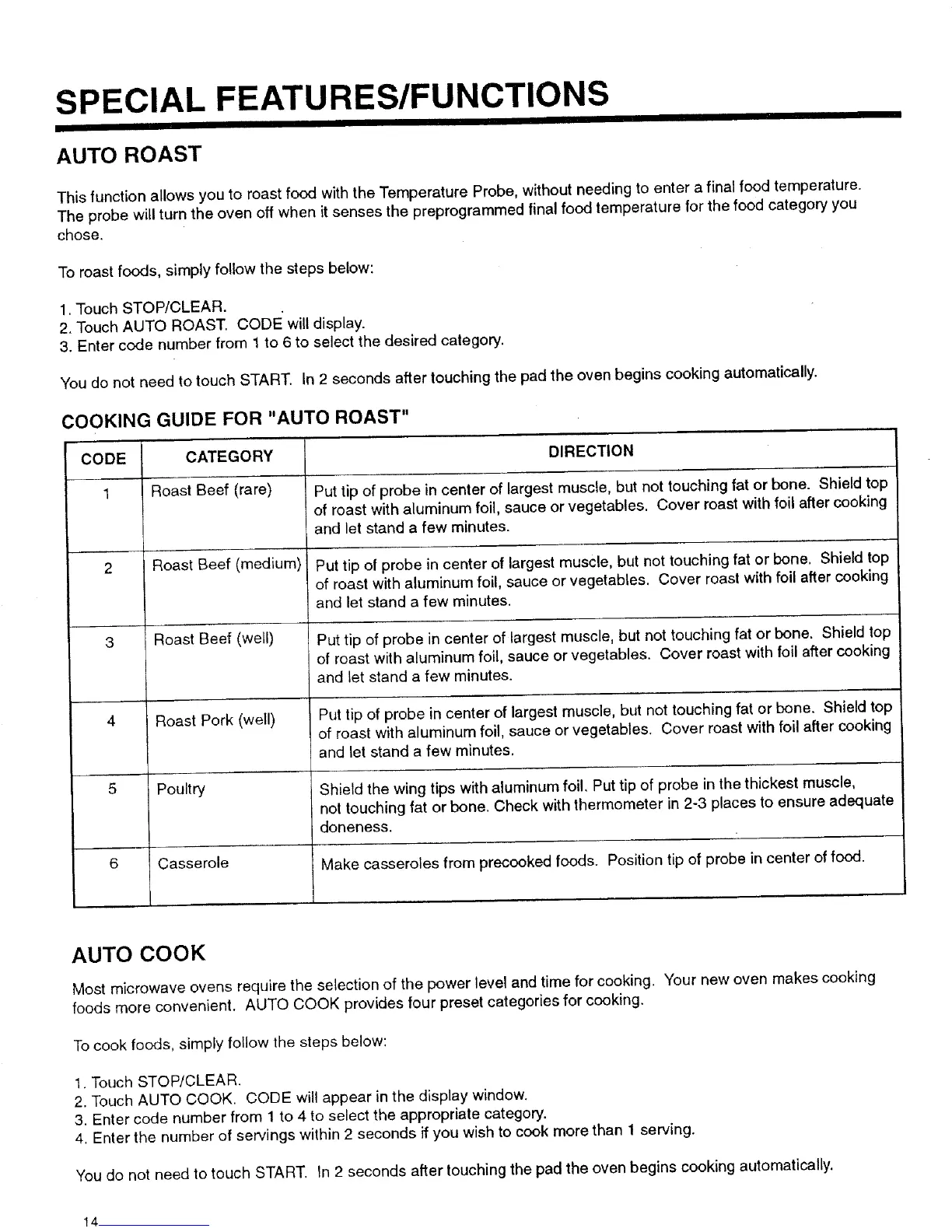 SPECIAL FEATURES/FUNCTIONS

AUTO ROAST

This function allows you to roast food with the Temperature Probe, without needing to enter a final food temperature. The probe will turn the oven off when it senses the preprogrammed final food temperature for the food category you chose.

To roast foods, simply follow the steps below:

1. Touch STOP/CLEAR.
2. Touch AUTO ROAST. CODE will display.
3. Enter code number from 1 to 6 to select the desired category.

You do not need to touch START. In 2 seconds after touching the pad the oven begins cooking automatically.

COOKING GUIDE FOR "AUTO ROAST"

| CODE | CATEGORY | DIRECTION |
|---|---|---|
| 1 | Roast Beef (rare) | Put tip of probe in center of largest muscle, but not touching fat or bone. Shield top of roast with aluminum foil, sauce or vegetables. Cover roast with foil after cooking and let stand a few minutes. |
| 2 | Roast Beef (medium) | Put tip of probe in center of largest muscle, but not touching fat or bone. Shield top of roast with aluminum foil, sauce or vegetables. Cover roast with foil after cooking and let stand a few minutes. |
| 3 | Roast Beef (well) | Put tip of probe in center of largest muscle, but not touching fat or bone. Shield top of roast with aluminum foil, sauce or vegetables. Cover roast with foil after cooking and let stand a few minutes. |
| 4 | Roast Pork (well) | Put tip of probe in center of largest muscle, but not touching fat or bone. Shield top of roast with aluminum foil, sauce or vegetables. Cover roast with foil after cooking and let stand a few minutes. |
| 5 | Poultry | Shield the wing tips with aluminum foil. Put tip of probe in the thickest muscle, not touching fat or bone. Check with thermometer in 2-3 places to ensure adequate doneness. |
| 6 | Casserole | Make casseroles from precooked foods. Position tip of probe in center of food. |

AUTO COOK

Most microwave ovens require the selection of the power level and time for cooking. Your new oven makes cooking foods more convenient. AUTO COOK provides four preset categories for cooking.

To cook foods, simply follow the steps below:

1. Touch STOP/CLEAR.
2. Touch AUTO COOK. CODE will appear in the display window.
3. Enter code number from 1 to 4 to select the appropriate category.
4. Enter the number of servings within 2 seconds if you wish to cook more than 1 serving.

You do not need to touch START. In 2 seconds after touching the pad the oven begins cooking automatically.

14